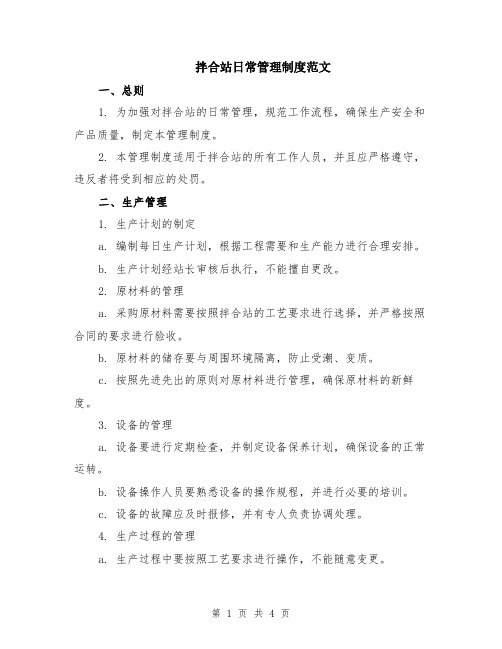 拌合站日常管理制度范文

一、总则

1. 为加强对拌合站的日常管理，规范工作流程，确保生产安全和产品质量，制定本管理制度。

2. 本管理制度适用于拌合站的所有工作人员，并且应严格遵守，违反者将受到相应的处罚。

二、生产管理

1. 生产计划的制定

a. 编制每日生产计划，根据工程需要和生产能力进行合理安排。

b. 生产计划经站长审核后执行，不能擅自更改。

2. 原材料的管理

a. 采购原材料需要按照拌合站的工艺要求进行选择，并严格按照合同的要求进行验收。

b. 原材料的储存要与周围环境隔离，防止受潮、变质。

c. 按照先进先出的原则对原材料进行管理，确保原材料的新鲜度。

3. 设备的管理

a. 设备要进行定期检查，并制定设备保养计划，确保设备的正常运转。

b. 设备操作人员要熟悉设备的操作规程，并进行必要的培训。

c. 设备的故障应及时报修，并有专人负责协调处理。

4. 生产过程的管理

a. 生产过程中要按照工艺要求进行操作，不能随意变更。

第 1 页 共 4 页